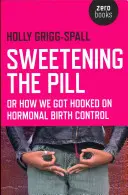 zero books

HOLLY GRIGG-SPALL

SWEETENING THE PILL

OR HOW WE GOT HOOKED ON HORMONAL BIRTH CONTROL